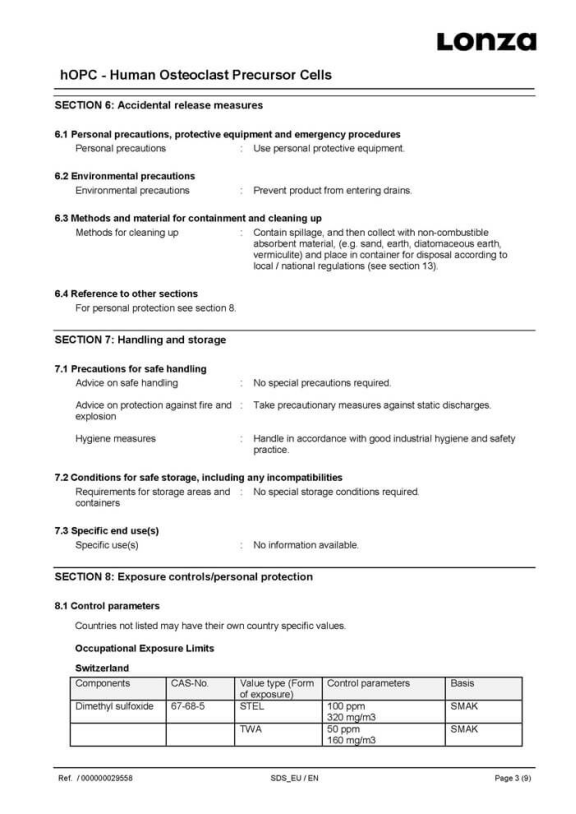 Lonza

hOPC - Human Osteoclast Precursor Cells

SECTION 6: Accidental release measures

6.1 Personal precautions, protective equipment and emergency procedures
Personal precautions : Use personal protective equipment.

6.2 Environmental precautions
Environmental precautions : Prevent product from entering drains.

6.3 Methods and material for containment and cleaning up
Methods for cleaning up : Contain spillage, and then collect with non-combustible absorbent material, (e.g. sand, earth, diatomaceous earth, vermiculite) and place in container for disposal according to local / national regulations (see section 13).

6.4 Reference to other sections
For personal protection see section 8.

SECTION 7: Handling and storage

7.1 Precautions for safe handling
Advice on safe handling : No special precautions required.

Advice on protection against fire and explosion : Take precautionary measures against static discharges.

Hygiene measures : Handle in accordance with good industrial hygiene and safety practice.

7.2 Conditions for safe storage, including any incompatibilities
Requirements for storage areas and containers : No special storage conditions required.

7.3 Specific end use(s)
Specific use(s) : No information available.

SECTION 8: Exposure controls/personal protection

8.1 Control parameters

Countries not listed may have their own country specific values.

Occupational Exposure Limits

Switzerland

| Components | CAS-No. | Value type (Form of exposure) | Control parameters | Basis |
|---|---|---|---|---|
| Dimethyl sulfoxide | 67-68-5 | STEL | 100 ppm 320 mg/m3 | SMAK |
| | | TWA | 50 ppm 160 mg/m3 | SMAK |

Ref. / 000000029558 SDS_EU / EN Page 3 (9)